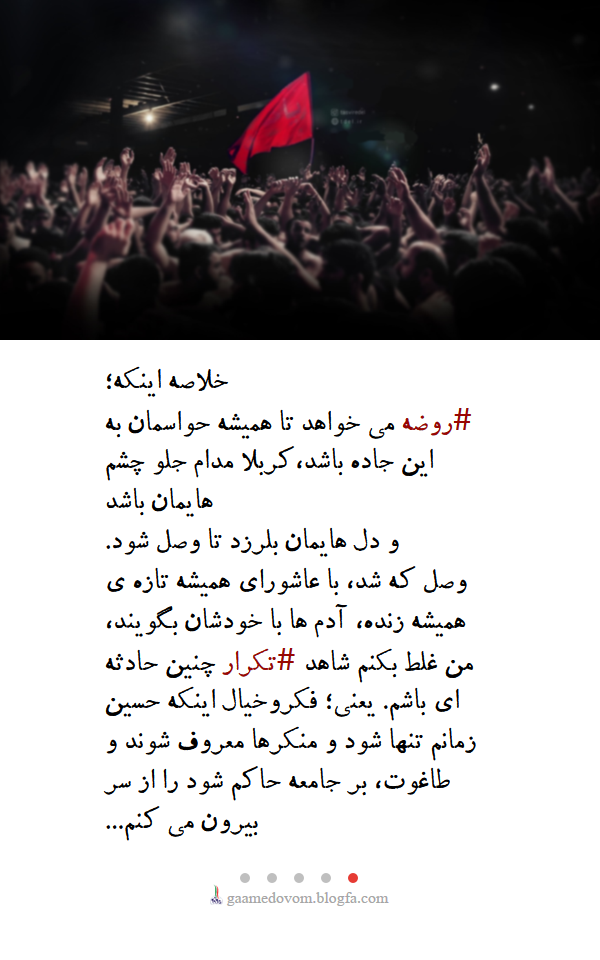 خلاصه اینکه؛
#روضه می خواهد تا همیشه حواسمان به این جاده باشد، کربلا مدام جلو چشم هایمان باشد
و دل هایمان بلرزد تا وصل شود.
وصل که شد، با عاشورای همیشه تازه ی همیشه زنده، آدم ها با خودشان بگویند، من غلط بکنم شاهد #تکرار چنین حادثه ای باشم. یعنی؛ فکروخیال اینکه حسین زمانم تنها شود و منکرها معروف شوند و طاغوت، بر جامعه حاکم شود را از سر بیرون می کنم...

gaamedovom.blogfa.com